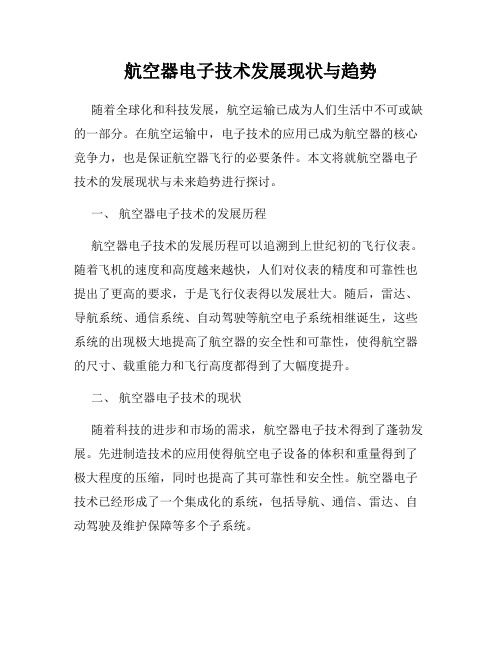 航空器电子技术发展现状与趋势

随着全球化和科技发展，航空运输已成为人们生活中不可或缺的一部分。在航空运输中，电子技术的应用已成为航空器的核心竞争力，也是保证航空器飞行的必要条件。本文将就航空器电子技术的发展现状与未来趋势进行探讨。

一、 航空器电子技术的发展历程

航空器电子技术的发展历程可以追溯到上世纪初的飞行仪表。随着飞机的速度和高度越来越快，人们对仪表的精度和可靠性也提出了更高的要求，于是飞行仪表得以发展壮大。随后，雷达、导航系统、通信系统、自动驾驶等航空电子系统相继诞生，这些系统的出现极大地提高了航空器的安全性和可靠性，使得航空器的尺寸、载重能力和飞行高度都得到了大幅度提升。

二、 航空器电子技术的现状

随着科技的进步和市场的需求，航空器电子技术得到了蓬勃发展。先进制造技术的应用使得航空电子设备的体积和重量得到了极大程度的压缩，同时也提高了其可靠性和安全性。航空器电子技术已经形成了一个集成化的系统，包括导航、通信、雷达、自动驾驶及维护保障等多个子系统。